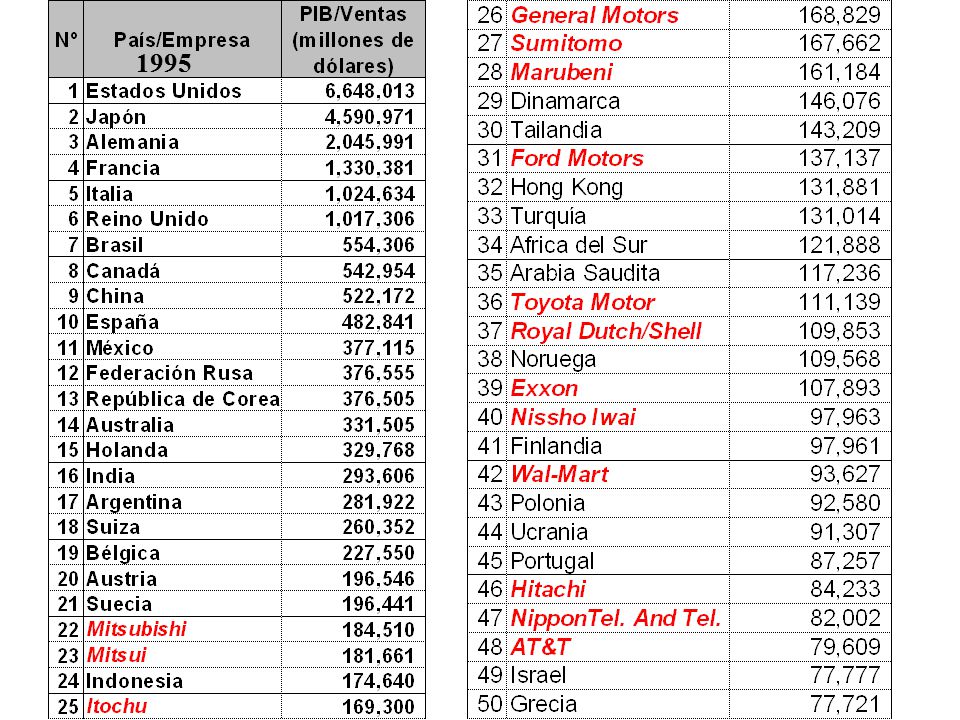 | Nº | País/Empresa 1995 | PIB/Ventas (millones de dólares) |
|---|---|---|
| 1 | Estados Unidos | 6,648,013 |
| 2 | Japón | 4,590,971 |
| 3 | Alemania | 2,045,991 |
| 4 | Francia | 1,330,381 |
| 5 | Italia | 1,024,634 |
| 6 | Reino Unido | 1,017,306 |
| 7 | Brasil | 554,306 |
| 8 | Canadá | 542,954 |
| 9 | China | 522,172 |
| 10 | España | 482,841 |
| 11 | México | 377,115 |
| 12 | Federación Rusa | 376,555 |
| 13 | República de Corea | 376,505 |
| 14 | Australia | 331,505 |
| 15 | Holanda | 329,768 |
| 16 | India | 293,606 |
| 17 | Argentina | 281,922 |
| 18 | Suiza | 260,352 |
| 19 | Bélgica | 227,550 |
| 20 | Austria | 196,546 |
| 21 | Suecia | 196,441 |
| 22 | Mitsubishi | 184,510 |
| 23 | Mitsui | 181,661 |
| 24 | Indonesia | 174,640 |
| 25 | Itochu | 169,300 |

| | | |
|---|---|---|
| 26 | General Motors | 168,829 |
| 27 | Sumitomo | 167,662 |
| 28 | Marubeni | 161,184 |
| 29 | Dinamarca | 146,076 |
| 30 | Tailandia | 143,209 |
| 31 | Ford Motors | 137,137 |
| 32 | Hong Kong | 131,881 |
| 33 | Turquía | 131,014 |
| 34 | Africa del Sur | 121,888 |
| 35 | Arabia Saudita | 117,236 |
| 36 | Toyota Motor | 111,139 |
| 37 | Royal Dutch/Shell | 109,853 |
| 38 | Noruega | 109,568 |
| 39 | Exxon | 107,893 |
| 40 | Nissho Iwai | 97,963 |
| 41 | Finlandia | 97,961 |
| 42 | Wal-Mart | 93,627 |
| 43 | Polonia | 92,580 |
| 44 | Ucrania | 91,307 |
| 45 | Portugal | 87,257 |
| 46 | Hitachi | 84,233 |
| 47 | NipponTel. And Tel. | 82,002 |
| 48 | AT&T | 79,609 |
| 49 | Israel | 77,777 |
| 50 | Grecia | 77,721 |